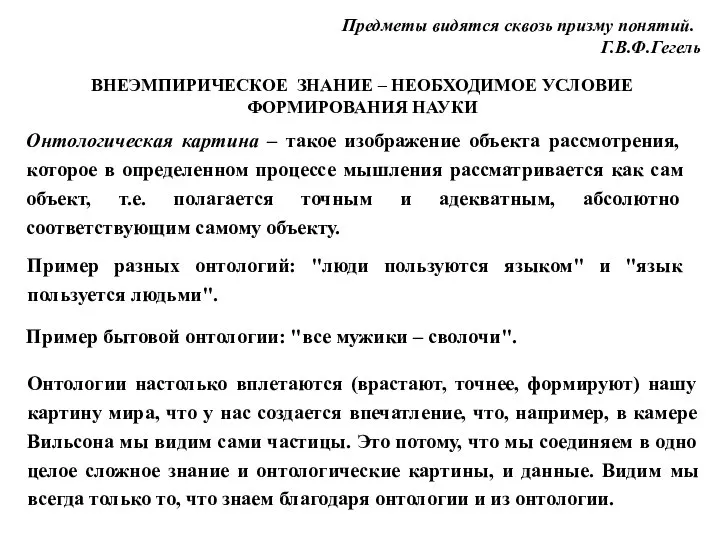 Предметы видятся сквозь призму понятий.
Г.В.Ф.Гегель

ВНЕЭМПИРИЧЕСКОЕ ЗНАНИЕ – НЕОБХОДИМОЕ УСЛОВИЕ ФОРМИРОВАНИЯ НАУКИ

Онтологическая картина – такое изображение объекта рассмотрения, которое в определенном процессе мышления рассматривается как сам объект, т.е. полагается точным и адекватным, абсолютно соответствующим самому объекту.

Пример разных онтологий: "люди пользуются языком" и "язык пользуется людьми".

Пример бытовой онтологии: "все мужики – сволочи".

Онтологии настолько вплетаются (врастают, точнее, формируют) нашу картину мира, что у нас создается впечатление, что, например, в камере Вильсона мы видим сами частицы. Это потому, что мы соединяем в одно целое сложное знание и онтологические картины, и данные. Видим мы всегда только то, что знаем благодаря онтологии и из онтологии.